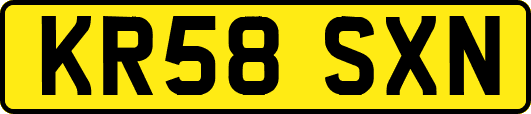 KR58 SXN